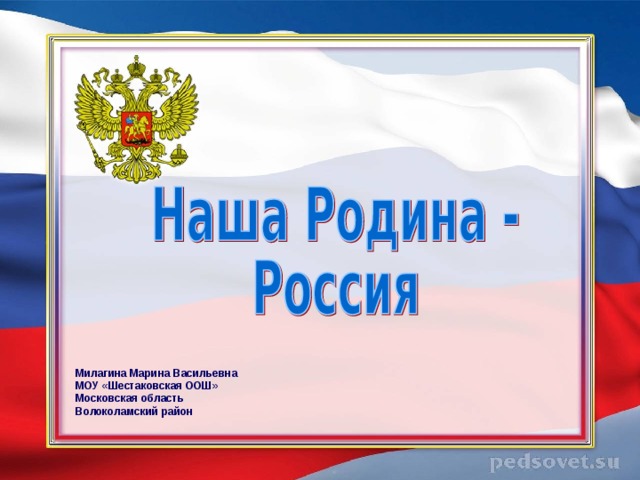 Наша Родина - Россия

Милагина Марина Васильевна
МОУ «Шестаковская ООШ»
Московская область
Волоколамский район

pedsovet.su